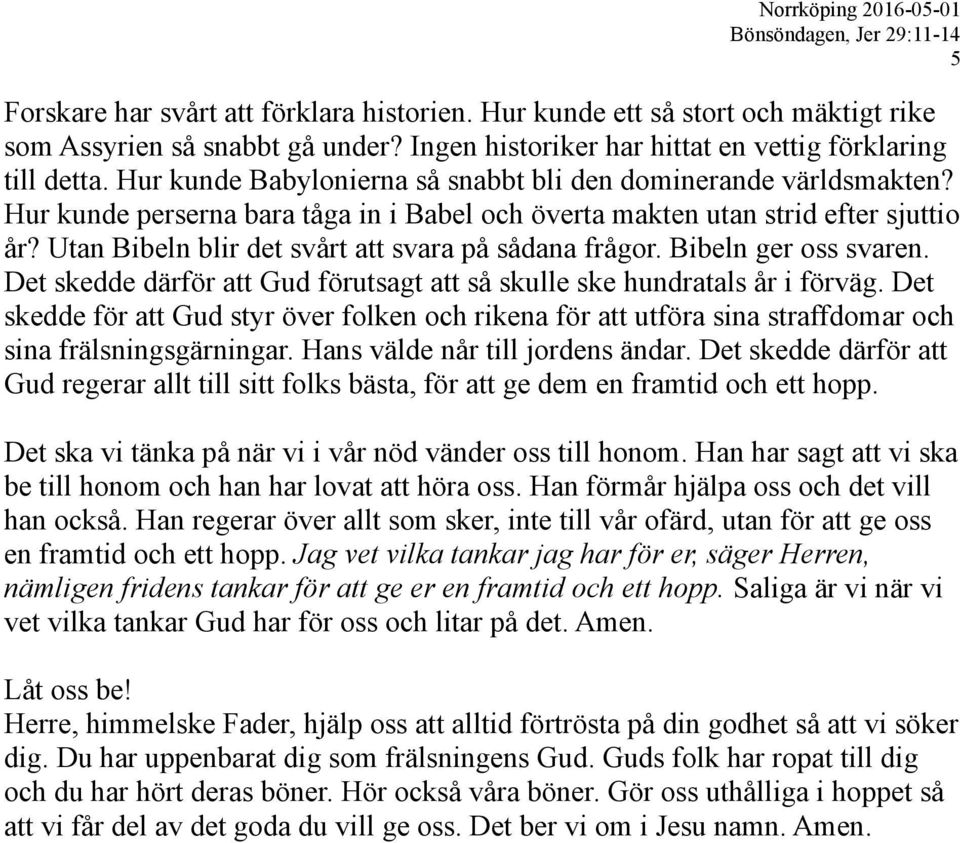 Norrköping 2016-05-01
Bönsöndagen, Jer 29:11-14
5

Forskare har svårt att förklara historien. Hur kunde ett så stort och mäktigt rike som Assyrien så snabbt gå under? Ingen historiker har hittat en vettig förklaring till detta. Hur kunde Babylonierna så snabbt bli den dominerande världsmakten? Hur kunde perserna bara tåga in i Babel och överta makten utan strid efter sjuttio år? Utan Bibeln blir det svårt att svara på sådana frågor. Bibeln ger oss svaren. Det skedde därför att Gud förutsagt att så skulle ske hundratals år i förväg. Det skedde för att Gud styr över folken och rikena för att utföra sina straffdomar och sina frälsningsgärningar. Hans välde når till jordens ändar. Det skedde därför att Gud regerar allt till sitt folks bästa, för att ge dem en framtid och ett hopp.

Det ska vi tänka på när vi i vår nöd vänder oss till honom. Han har sagt att vi ska be till honom och han har lovat att höra oss. Han förmår hjälpa oss och det vill han också. Han regerar över allt som sker, inte till vår ofärd, utan för att ge oss en framtid och ett hopp. Jag vet vilka tankar jag har för er, säger Herren, nämligen fridens tankar för att ge er en framtid och ett hopp. Saliga är vi när vi vet vilka tankar Gud har för oss och litar på det. Amen.

Låt oss be!
Herre, himmelske Fader, hjälp oss att alltid förtrösta på din godhet så att vi söker dig. Du har uppenbarat dig som frälsningens Gud. Guds folk har ropat till dig och du har hört deras böner. Hör också våra böner. Gör oss uthålliga i hoppet så att vi får del av det goda du vill ge oss. Det ber vi om i Jesu namn. Amen.